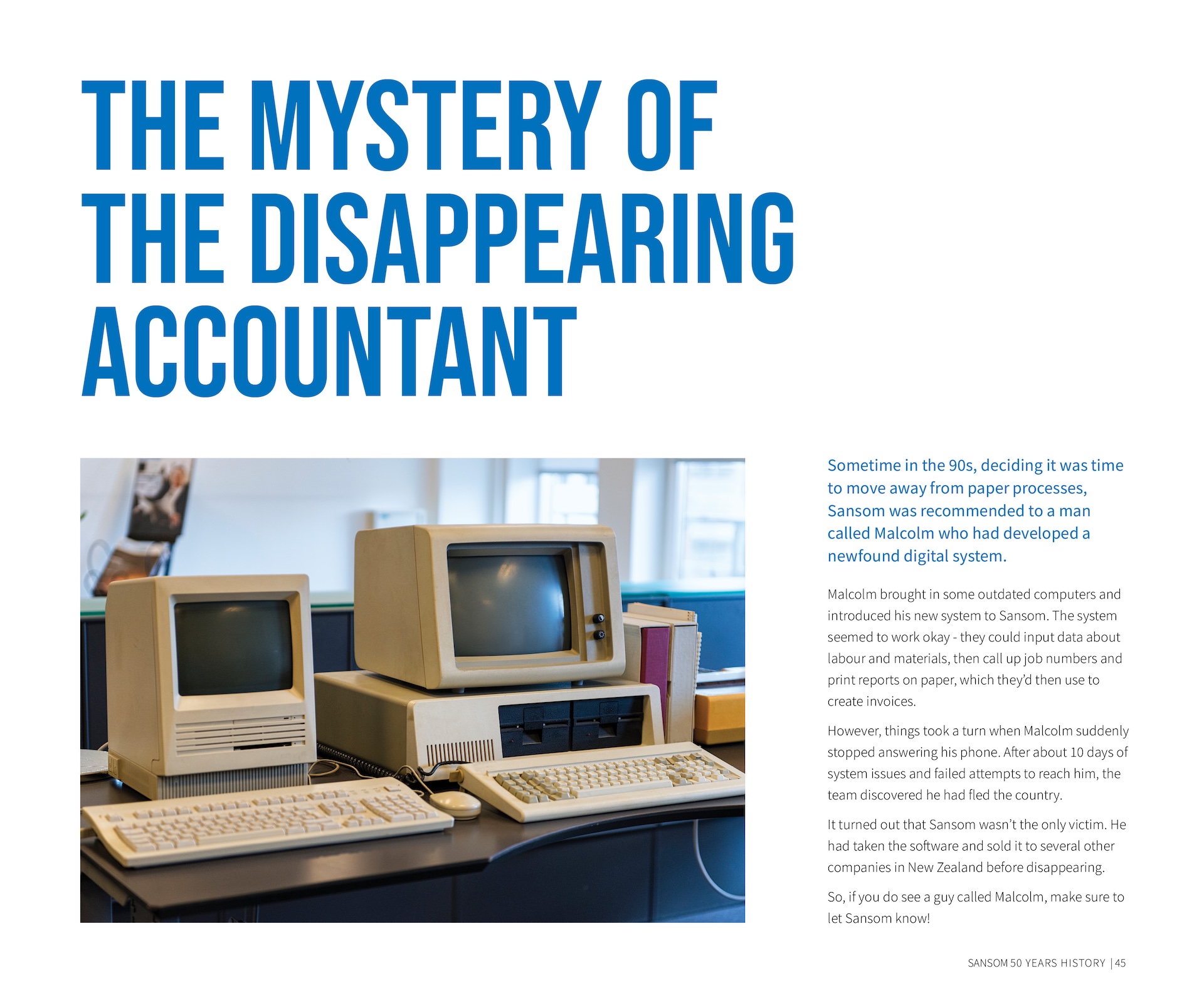 THE MYSTERY OF THE DISAPPEARING ACCOUNTANT

Sometime in the 90s, deciding it was time to move away from paper processes, Sansom was recommended to a man called Malcolm who had developed a newfound digital system.

Malcolm brought in some outdated computers and introduced his new system to Sansom. The system seemed to work okay - they could input data about labour and materials, then call up job numbers and print reports on paper, which they'd then use to create invoices.

However, things took a turn when Malcolm suddenly stopped answering his phone. After about 10 days of system issues and failed attempts to reach him, the team discovered he had fled the country.

It turned out that Sansom wasn't the only victim. He had taken the software and sold it to several other companies in New Zealand before disappearing.

So, if you do see a guy called Malcolm, make sure to let Sansom know!

SANSOM 50 YEARS HISTORY | 45